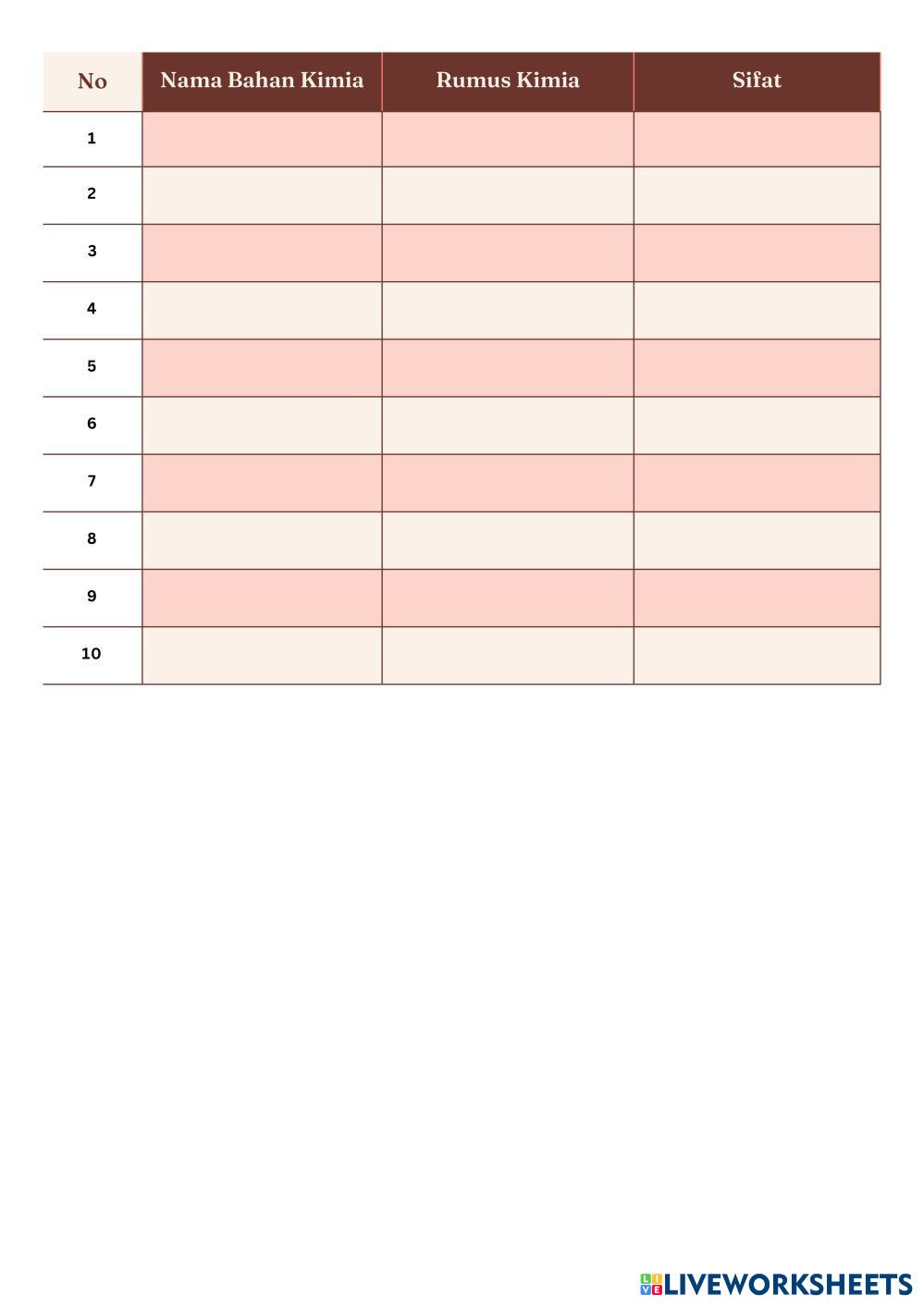 | No | Nama Bahan Kimia | Rumus Kimia | Sifat |
|---|---|---|---|
| 1 | | | |
| 2 | | | |
| 3 | | | |
| 4 | | | |
| 5 | | | |
| 6 | | | |
| 7 | | | |
| 8 | | | |
| 9 | | | |
| 10 | | | |

LIVEWORKSHEETS